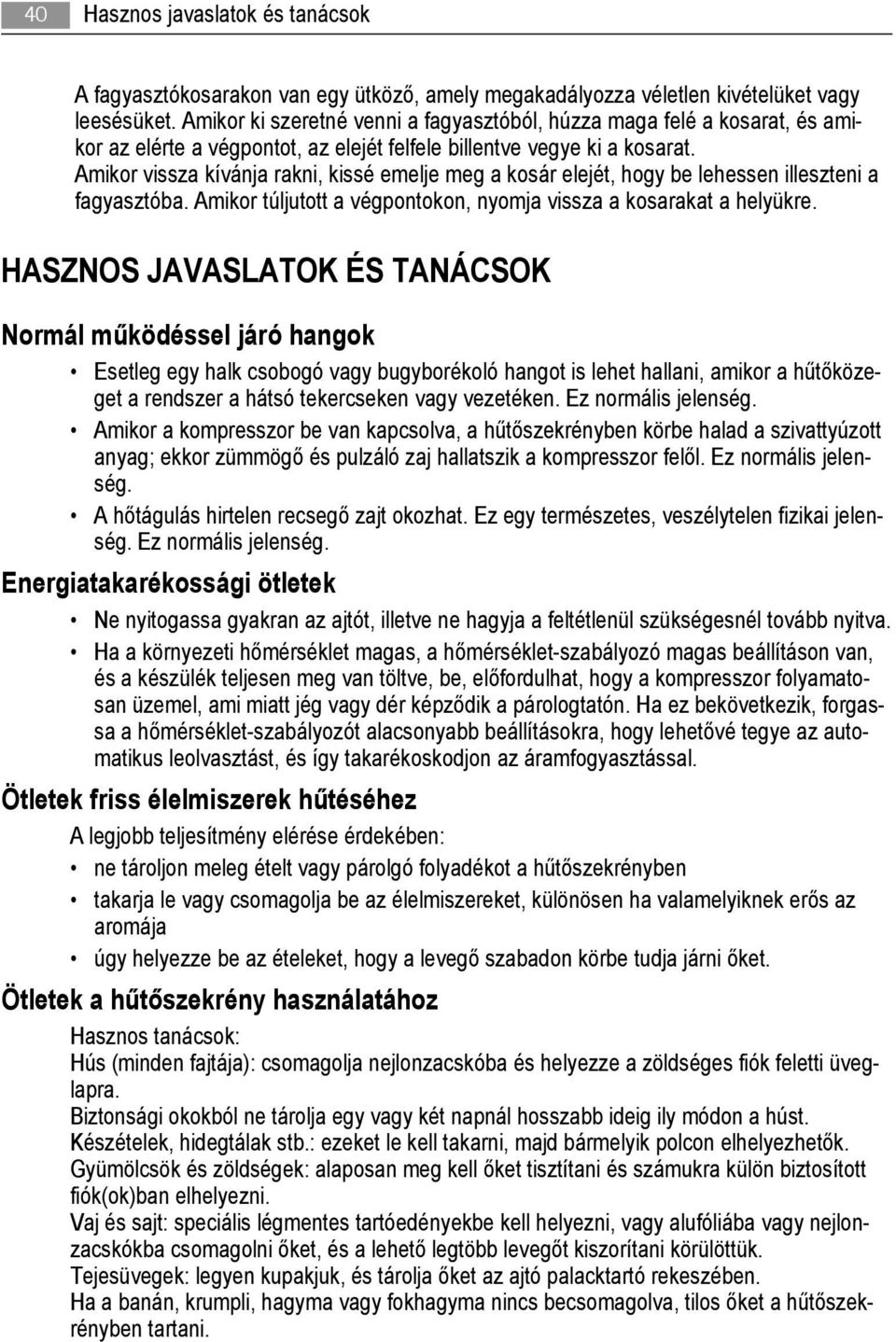 40 Hasznos javaslatok és tanácsok

A fagyasztókosarakon van egy ütköző, amely megakadályozza véletlen kivételüket vagy leesésüket. Amikor ki szeretné venni a fagyasztóból, húzza maga felé a kosarat, és amikor az elérte a végpontot, az elejét felfele billentve vegye ki a kosarat.
Amikor vissza kívánja rakni, kissé emelje meg a kosár elejét, hogy be lehessen illeszteni a fagyasztóba. Amikor túljutott a végpontokon, nyomja vissza a kosarakat a helyükre.

HASZNOS JAVASLATOK ÉS TANÁCSOK

Normál működéssel járó hangok

• Esetleg egy halk csobogó vagy bugyborékoló hangot is lehet hallani, amikor a hűtőközeget a rendszer a hátsó tekercseken vagy vezetéken. Ez normális jelenség.
• Amikor a kompresszor be van kapcsolva, a hűtőszekrényben körbe halad a szivattyúzott anyag; ekkor zümmögő és pulzáló zaj hallatszik a kompresszor felől. Ez normális jelenség.
• A hőtágulás hirtelen recsegő zajt okozhat. Ez egy természetes, veszélytelen fizikai jelenség. Ez normális jelenség.

Energiatakarékossági ötletek

• Ne nyitogassa gyakran az ajtót, illetve ne hagyja a feltétlenül szükségesnél tovább nyitva.
• Ha a környezeti hőmérséklet magas, a hőmérséklet-szabályozó magas beállításon van, és a készülék teljesen meg van töltve, be, előfordulhat, hogy a kompresszor folyamatosan üzemel, ami miatt jég vagy dér képződik a párologtatón. Ha ez bekövetkezik, forgassa a hőmérséklet-szabályozót alacsonyabb beállításokra, hogy lehetővé tegye az automatikus leolvasztást, és így takarékoskodjon az áramfogyasztással.

Ötletek friss élelmiszerek hűtéséhez

A legjobb teljesítmény elérése érdekében:
• ne tároljon meleg ételt vagy párolgó folyadékot a hűtőszekrényben
• takarja le vagy csomagolja be az élelmiszereket, különösen ha valamelyiknek erős az aromája
• úgy helyezze be az ételeket, hogy a levegő szabadon körbe tudja járni őket.

Ötletek a hűtőszekrény használatához

Hasznos tanácsok:
Hús (minden fajtája): csomagolja nejlonzacskóba és helyezze a zöldséges fiók feletti üveglapra.
Biztonsági okokból ne tárolja egy vagy két napnál hosszabb ideig ily módon a húst.
Készételek, hidegtálak stb.: ezeket le kell takarni, majd bármelyik polcon elhelyezhetők.
Gyümölcsök és zöldségek: alaposan meg kell őket tisztítani és számukra külön biztosított fiók(ok)ban elhelyezni.
Vaj és sajt: speciális légmentes tartóedényekbe kell helyezni, vagy alufóliába vagy nejlonzacskókba csomagolni őket, és a lehető legtöbb levegőt kiszorítani körülöttük.
Tejesüvegek: legyen kupakjuk, és tárolja őket az ajtó palacktartó rekeszében.
Ha a banán, krumpli, hagyma vagy fokhagyma nincs becsomagolva, tilos őket a hűtőszekrényben tartani.